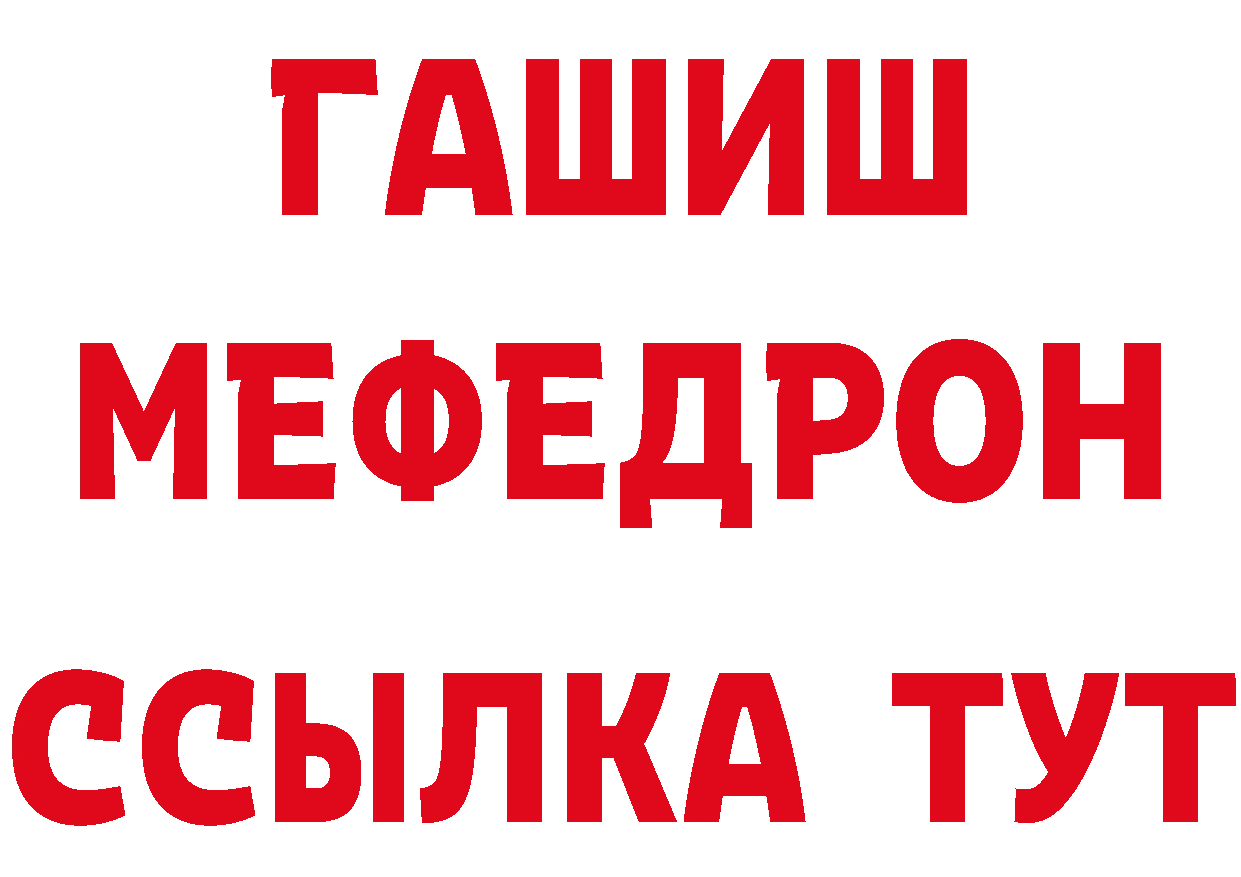 ГАШИШ
МЕФЕДРОН
ССЫЛКА ТУТ